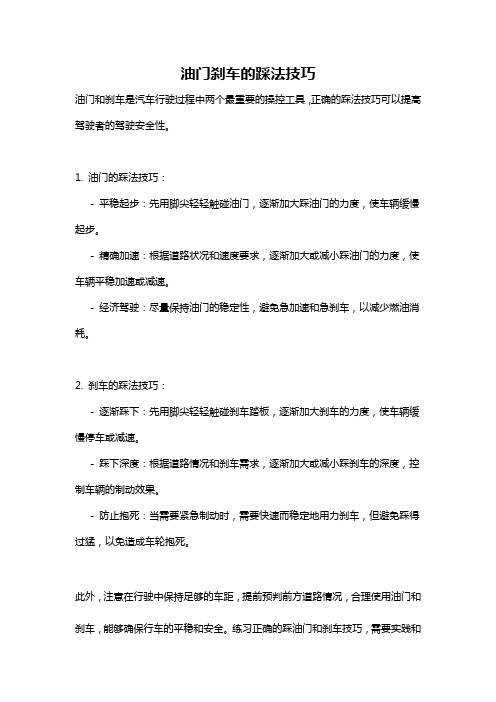 油门刹车的踩法技巧

油门和刹车是汽车行驶过程中两个最重要的操控工具，正确的踩法技巧可以提高驾驶者的驾驶安全性。

1. 油门的踩法技巧：

- 平稳起步：先用脚尖轻轻触碰油门，逐渐加大踩油门的力度，使车辆缓慢起步。

- 精确加速：根据道路状况和速度要求，逐渐加大或减小踩油门的力度，使车辆平稳加速或减速。

- 经济驾驶：尽量保持油门的稳定性，避免急加速和急刹车，以减少燃油消耗。

2. 刹车的踩法技巧：

- 逐渐踩下：先用脚尖轻轻触碰刹车踏板，逐渐加大刹车的力度，使车辆缓慢停车或减速。

- 踩下深度：根据道路情况和刹车需求，逐渐加大或减小踩刹车的深度，控制车辆的制动效果。

- 防止抱死：当需要紧急制动时，需要快速而稳定地用力刹车，但避免踩得过猛，以免造成车轮抱死。

此外，注意在行驶中保持足够的车距，提前预判前方道路情况，合理使用油门和刹车，能够确保行车的平稳和安全。练习正确的踩油门和刹车技巧，需要实践和